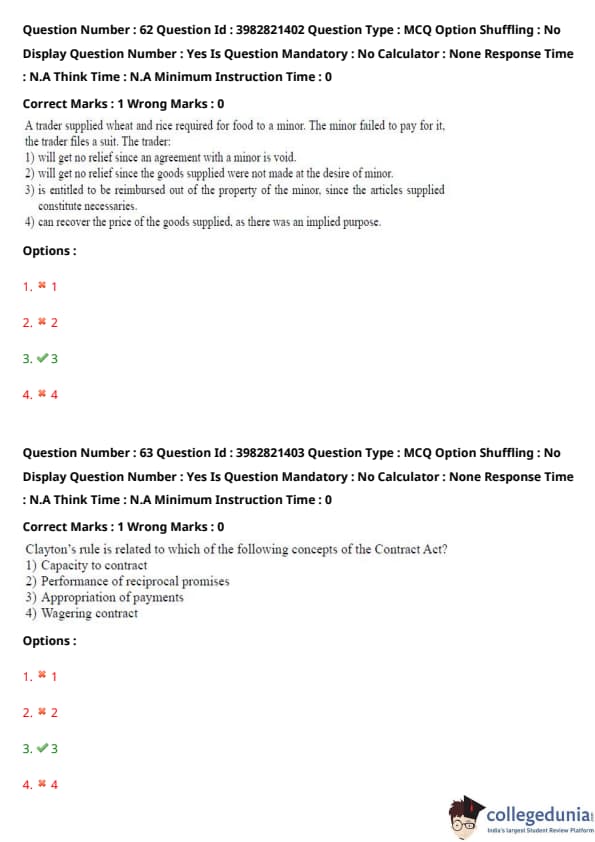 Question Number : 62 Question Id : 3982821402 Question Type : MCQ Option Shuffling : No Display Question Number : Yes Is Question Mandatory : No Calculator : None Response Time : N.A Think Time : N.A Minimum Instruction Time : 0

Correct Marks : 1 Wrong Marks : 0

A trader supplied wheat and rice required for food to a minor. The minor failed to pay for it, the trader files a suit. The trader:
1) will get no relief since an agreement with a minor is void.
2) will get no relief since the goods supplied were not made at the desire of minor.
3) is entitled to be reimbursed out of the property of the minor, since the articles supplied constitute necessaries.
4) can recover the price of the goods supplied, as there was an implied purpose.

Options :

1. ✖ 1

2. ✖ 2

3. ✔ 3

4. ✖ 4

Question Number : 63 Question Id : 3982821403 Question Type : MCQ Option Shuffling : No Display Question Number : Yes Is Question Mandatory : No Calculator : None Response Time : N.A Think Time : N.A Minimum Instruction Time : 0

Correct Marks : 1 Wrong Marks : 0

Clayton's rule is related to which of the following concepts of the Contract Act?
1) Capacity to contract
2) Performance of reciprocal promises
3) Appropriation of payments
4) Wagering contract

Options :

1. ✖ 1

2. ✖ 2

3. ✔ 3

4. ✖ 4

collegedunia
India's largest Student Review Platform